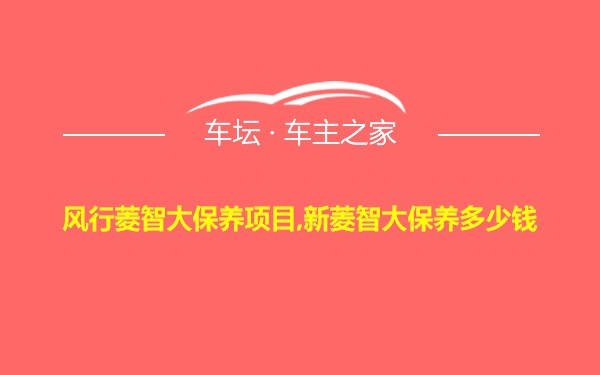 车坛 · 车主之家

风行菱智大保养项目,新菱智大保养多少钱